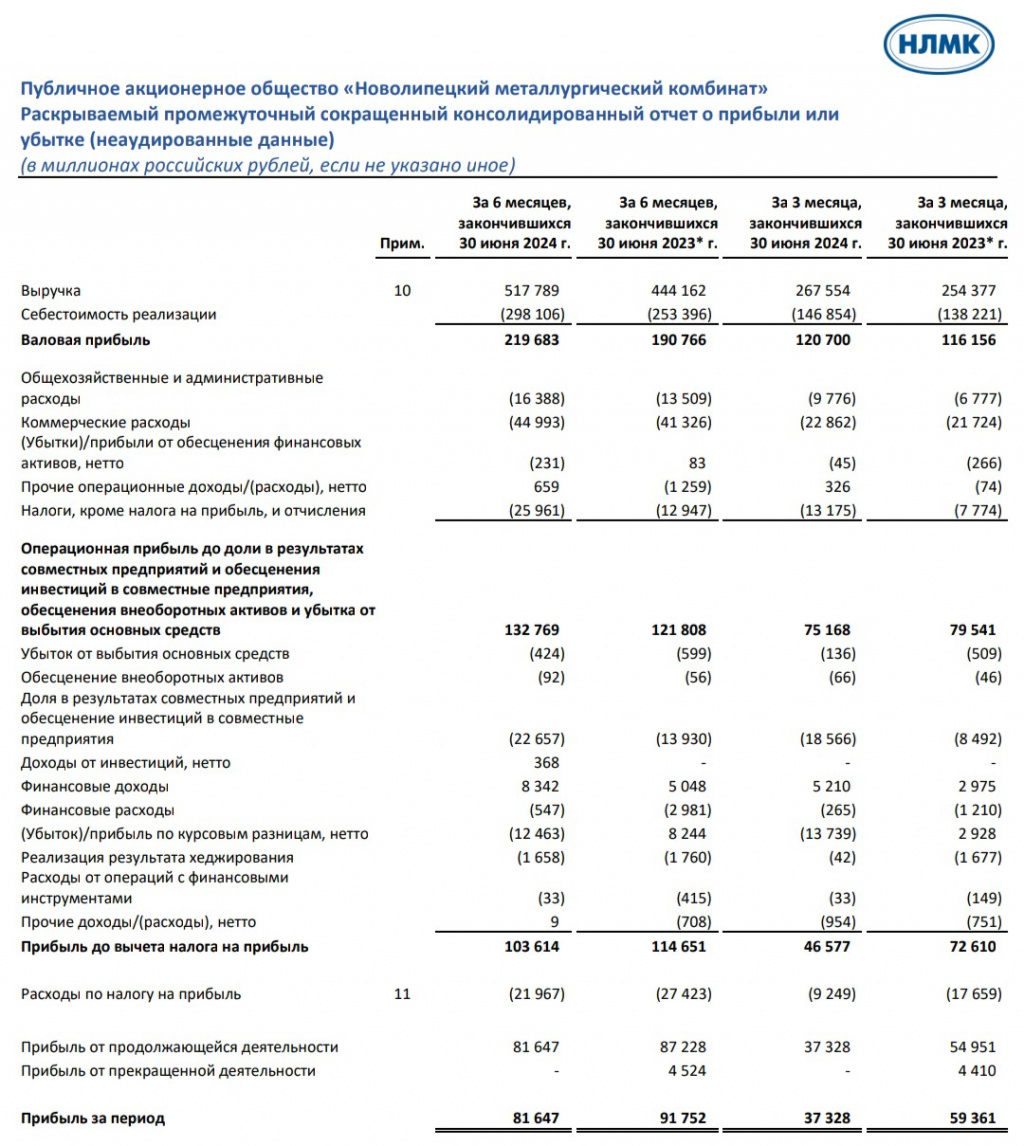 НЛМК

Публичное акционерное общество «Новолипецкий металлургический комбинат»
Раскрываемый промежуточный сокращенный консолидированный отчет о прибыли или убытке (неаудированные данные)
(в миллионах российских рублей, если не указано иное)

| | Прим. | За 6 месяцев, закончившихся 30 июня 2024 г. | За 6 месяцев, закончившихся 30 июня 2023* г. | За 3 месяца, закончившихся 30 июня 2024 г. | За 3 месяца, закончившихся 30 июня 2023* г. |
|---|---|---|---|---|---|
| Выручка | 10 | 517 789 | 444 162 | 267 554 | 254 377 |
| Себестоимость реализации | | (298 106) | (253 396) | (146 854) | (138 221) |
| Валовая прибыль | | 219 683 | 190 766 | 120 700 | 116 156 |
| Общехозяйственные и административные расходы | | (16 388) | (13 509) | (9 776) | (6 777) |
| Коммерческие расходы | | (44 993) | (41 326) | (22 862) | (21 724) |
| (Убытки)/прибыли от обесценения финансовых активов, нетто | | (231) | 83 | (45) | (266) |
| Прочие операционные доходы/(расходы), нетто | | 659 | (1 259) | 326 | (74) |
| Налоги, кроме налога на прибыль, и отчисления | | (25 961) | (12 947) | (13 175) | (7 774) |
| Операционная прибыль до доли в результатах совместных предприятий и обесценения инвестиций в совместные предприятия, обесценения внеоборотных активов и убытка от выбытия основных средств | | 132 769 | 121 808 | 75 168 | 79 541 |
| Убыток от выбытия основных средств | | (424) | (599) | (136) | (509) |
| Обесценение внеоборотных активов | | (92) | (56) | (66) | (46) |
| Доля в результатах совместных предприятий и обесценение инвестиций в совместные предприятия | | (22 657) | (13 930) | (18 566) | (8 492) |
| Доходы от инвестиций, нетто | | 368 | - | - | - |
| Финансовые доходы | | 8 342 | 5 048 | 5 210 | 2 975 |
| Финансовые расходы | | (547) | (2 981) | (265) | (1 210) |
| (Убыток)/прибыль по курсовым разницам, нетто | | (12 463) | 8 244 | (13 739) | 2 928 |
| Реализация результата хеджирования | | (1 658) | (1 760) | (42) | (1 677) |
| Расходы от операций с финансовыми инструментами | | (33) | (415) | (33) | (149) |
| Прочие доходы/(расходы), нетто | | 9 | (708) | (954) | (751) |
| Прибыль до вычета налога на прибыль | | 103 614 | 114 651 | 46 577 | 72 610 |
| Расходы по налогу на прибыль | 11 | (21 967) | (27 423) | (9 249) | (17 659) |
| Прибыль от продолжающейся деятельности | | 81 647 | 87 228 | 37 328 | 54 951 |
| Прибыль от прекращенной деятельности | | - | 4 524 | - | 4 410 |
| Прибыль за период | | 81 647 | 91 752 | 37 328 | 59 361 |